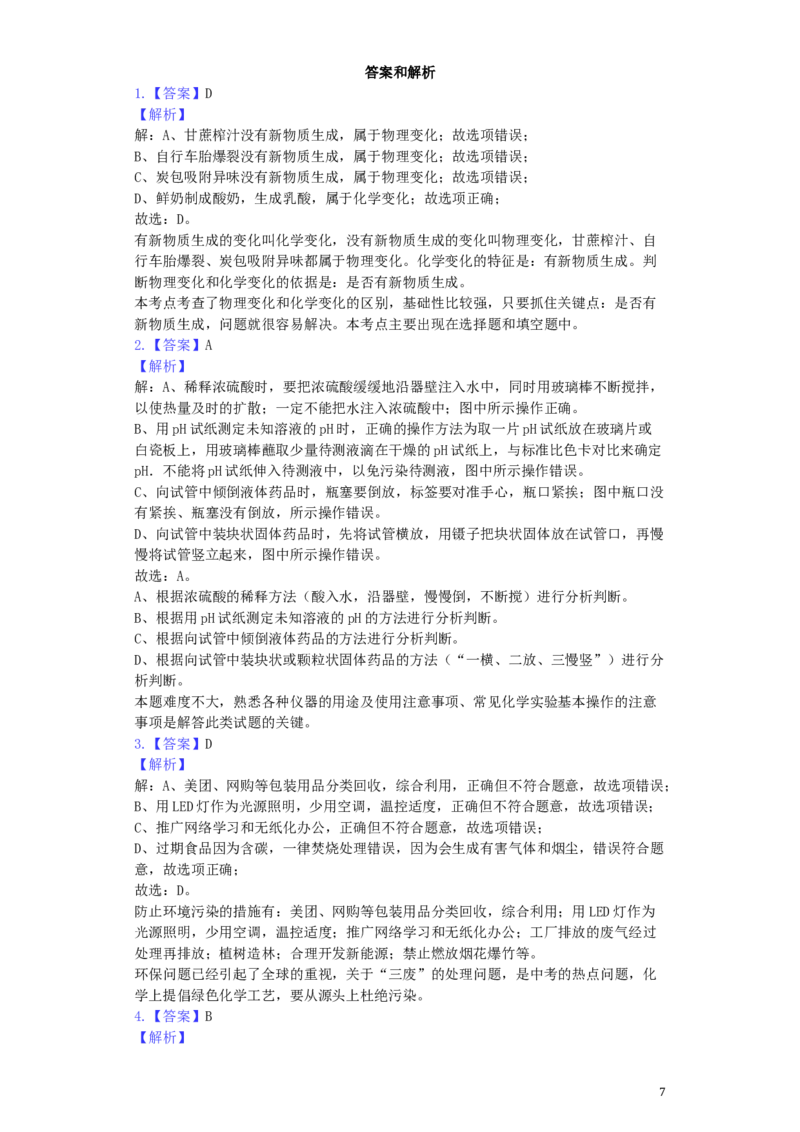 答案和解析

1.【答案】D

【解析】

解：A、甘蔗榨汁没有新物质生成，属于物理变化；故选项错误；

B、自行车胎爆裂没有新物质生成，属于物理变化；故选项错误；

C、炭包吸附异味没有新物质生成，属于物理变化；故选项错误；

D、鲜奶制成酸奶，生成乳酸，属于化学变化；故选项正确；

故选：D。

有新物质生成的变化叫化学变化，没有新物质生成的变化叫物理变化，甘蔗榨汁、自行车胎爆裂、炭包吸附异味都属于物理变化。化学变化的特征是：有新物质生成。判断物理变化和化学变化的依据是：是否有新物质生成。

本考点考查了物理变化和化学变化的区别，基础性比较强，只要抓住关键点：是否有新物质生成，问题就很容易解决。本考点主要出现在选择题和填空题中。

2.【答案】A

【解析】

解：A、稀释浓硫酸时，要把浓硫酸缓缓地沿器壁注入水中，同时用玻璃棒不断搅拌，以使热量及时的扩散；一定不能把水注入浓硫酸中；图中所示操作正确。

B、用pH试纸测定未知溶液的pH时，正确的操作方法为取一片pH试纸放在玻璃片或白瓷板上，用玻璃棒蘸取少量待测液滴在干燥的pH试纸上，与标准比色卡对比来确定pH．不能将pH试纸伸入待测液中，以免污染待测液，图中所示操作错误。

C、向试管中倾倒液体药品时，瓶塞要倒放，标签要对准手心，瓶口紧挨；图中瓶口没有紧挨、瓶塞没有倒放，所示操作错误。

D、向试管中装块状固体药品时，先将试管横放，用镊子把块状固体放在试管口，再慢慢将试管竖立起来，图中所示操作错误。

故选：A。

A、根据浓硫酸的稀释方法（酸入水，沿器壁，慢慢倒，不断搅）进行分析判断。

B、根据用pH试纸测定未知溶液的pH的方法进行分析判断。

C、根据向试管中倾倒液体药品的方法进行分析判断。

D、根据向试管中装块状或颗粒状固体药品的方法（“一横、二放、三慢竖”）进行分析判断。

本题难度不大，熟悉各种仪器的用途及使用注意事项、常见化学实验基本操作的注意事项是解答此类试题的关键。

3.【答案】D

【解析】

解：A、美团、网购等包装用品分类回收，综合利用，正确但不符合题意，故选项错误；

B、用LED灯作为光源照明，少用空调，温控适度，正确但不符合题意，故选项错误；

C、推广网络学习和无纸化办公，正确但不符合题意，故选项错误；

D、过期食品因为含碳，一律焚烧处理错误，因为会生成有害气体和烟尘，错误符合题意，故选项正确；

故选：D。

防止环境污染的措施有：美团、网购等包装用品分类回收，综合利用；用LED灯作为光源照明，少用空调，温控适度；推广网络学习和无纸化办公；工厂排放的废气经过处理再排放；植树造林；合理开发新能源；禁止燃放烟花爆竹等。

环保问题已经引起了全球的重视，关于“三废”的处理问题，是中考的热点问题，化学上提倡绿色化学工艺，要从源头上杜绝污染。

4.【答案】B

【解析】

7